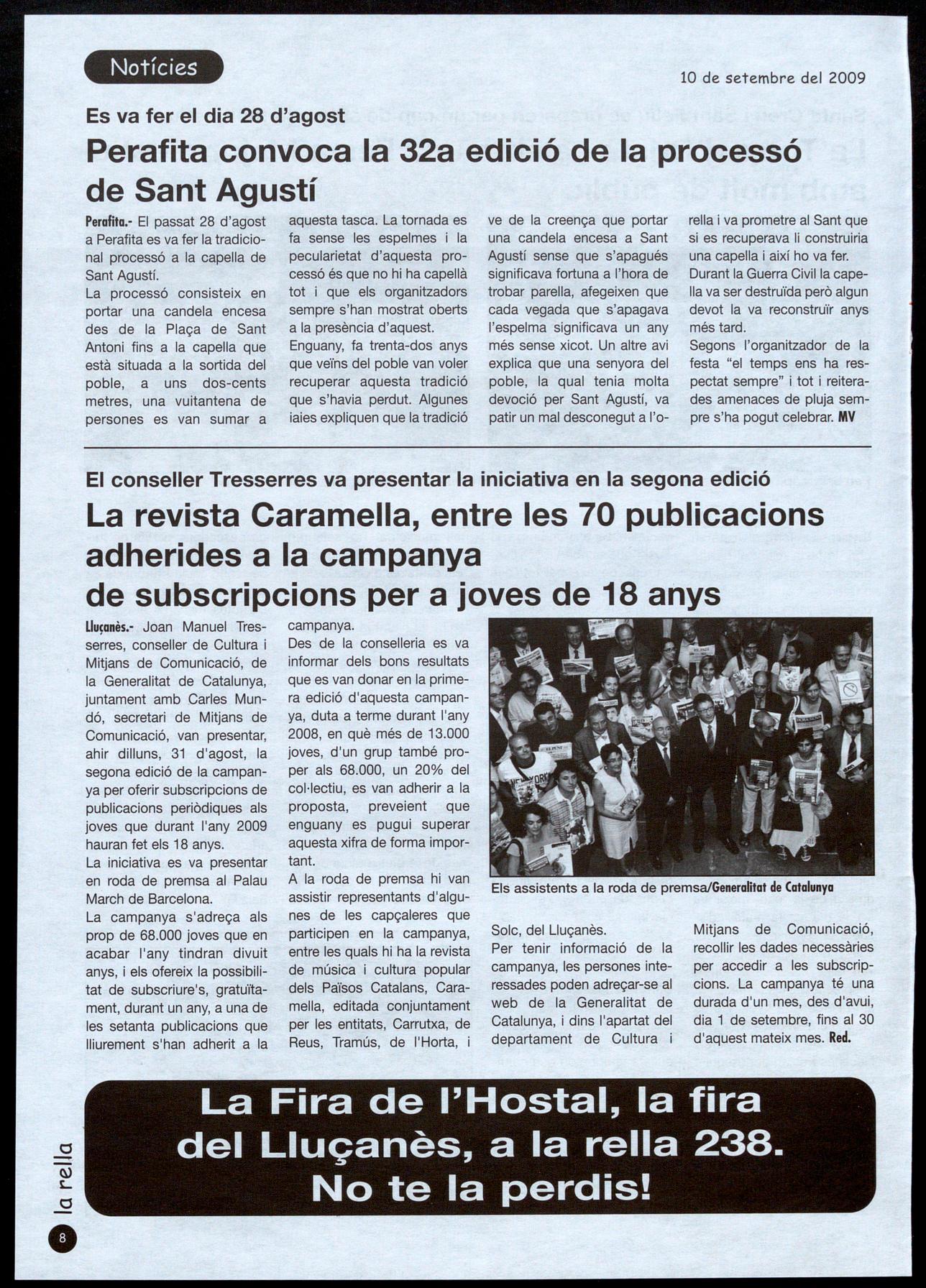 Notícies

10 de setembre del 2009

Es va fer el dia 28 d'agost

Perafita convoca la 32a edició de la processó de Sant Agustí

Perafita.- El passat 28 d'agost a Perafita es va fer la tradicional processó a la capella de Sant Agustí.
La processó consisteix en portar una candela encesa des de la Plaça de Sant Antoni fins a la capella que està situada a la sortida del poble, a uns dos-cents metres, una vuitantena de persones es van sumar a aquesta tasca. La tornada es fa sense les espelmes i la pecularietat d'aquesta processó és que no hi ha capellà tot i que els organitzadors sempre s'han mostrat oberts a la presència d'aquest.
Enguany, fa trenta-dos anys que veïns del poble van voler recuperar aquesta tradició que s'havia perdut. Algunes iaies expliquen que la tradició ve de la creença que portar una candela encesa a Sant Agustí sense que s'apagués significava fortuna a l'hora de trobar parella, afegeixen que cada vegada que s'apagava l'espelma significava un any més sense xicot. Un altre avi explica que una senyora del poble, la qual tenia molta devoció per Sant Agustí, va patir un mal desconegut a l'orella i va prometre al Sant que si es recuperava li construiria una capella i així ho va fer.
Durant la Guerra Civil la capella va ser destruïda però algun devot la va reconstruïr anys més tard.
Segons l'organitzador de la festa "el temps ens ha respectat sempre" i tot i reiterades amenaces de pluja sempre s'ha pogut celebrar. MV

El conseller Tresserres va presentar la iniciativa en la segona edició

La revista Caramella, entre les 70 publicacions adherides a la campanya de subscripcions per a joves de 18 anys

Lluçanès.- Joan Manuel Tresserres, conseller de Cultura i Mitjans de Comunicació, de la Generalitat de Catalunya, juntament amb Carles Mundó, secretari de Mitjans de Comunicació, van presentar, ahir dilluns, 31 d'agost, la segona edició de la campanya per oferir subscripcions de publicacions periòdiques als joves que durant l'any 2009 hauran fet els 18 anys.
La iniciativa es va presentar en roda de premsa al Palau March de Barcelona.
La campanya s'adreça als prop de 68.000 joves que en acabar l'any tindran divuit anys, i els ofereix la possibilitat de subscriure's, gratuïtament, durant un any, a una de les setanta publicacions que lliurement s'han adherit a la campanya.
Des de la conselleria es va informar dels bons resultats que es van donar en la primera edició d'aquesta campanya, duta a terme durant l'any 2008, en què més de 13.000 joves, d'un grup també proper als 68.000, un 20% del col·lectiu, es van adherir a la proposta, preveient que enguany es pugui superar aquesta xifra de forma important.
A la roda de premsa hi van assistir representants d'algunes de les capçaleres que participen en la campanya, entre les quals hi ha la revista de música i cultura popular dels Països Catalans, Caramella, editada conjuntament per les entitats, Carrutxa, de Reus, Tramús, de l'Horta, i Solc, del Lluçanès.
Per tenir informació de la campanya, les persones interessades poden adreçar-se al web de la Generalitat de Catalunya, i dins l'apartat del departament de Cultura i Mitjans de Comunicació, recollir les dades necessàries per accedir a les subscripcions. La campanya té una durada d'un mes, des d'avui, dia 1 de setembre, fins al 30 d'aquest mateix mes. Red.

Els assistents a la roda de premsa/Generalitat de Catalunya

La Fira de l'Hostal, la fira del Lluçanès, a la rella 238. No te la perdis!

la rella
8